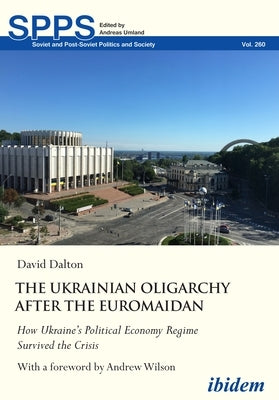 SPPS Edited by Andreas Umland

Soviet and Post-Soviet Politics and Society Vol. 260

David Dalton

THE UKRAINIAN OLIGARCHY AFTER THE EUROMAIDAN

How Ukraine's Political Economy Regime Survived the Crisis

With a foreword by Andrew Wilson

ibidem